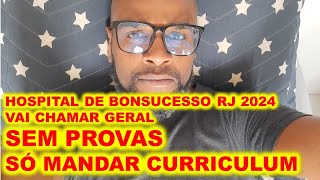 HOSPITAL DE BONSUCESSO RJ 2024
VAI CHAMAR GERAL
SEM PROVAS
SÓ MANDAR CURRICULUM